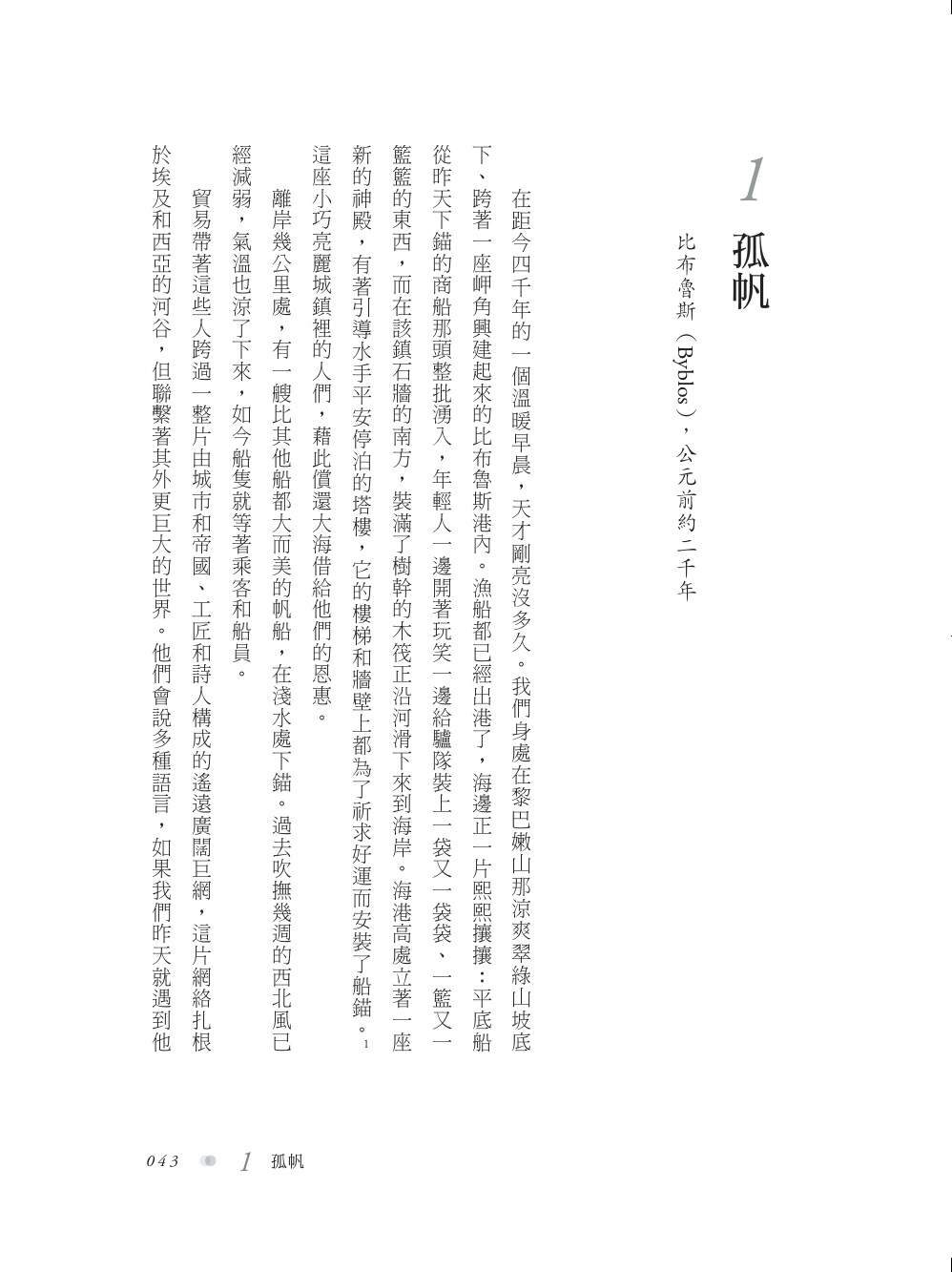 1

孤帆

比布魯斯（Byblos），公元前約二千年

在距今四千年的一個溫暖早晨，天才剛亮沒多久。我們身處在黎巴嫩山那涼爽翠綠山坡底下、跨著一座岬角興建起來的比布魯斯港內。漁船都已經出港了，海邊正一片熙熙攘攘：平底船從昨天下錨的商船那頭整批湧入，年輕人一邊開著玩笑一邊給驢隊裝上一袋又一袋袋、一籃又一籃籃的東西，而在該鎮石牆的南方，裝滿了樹幹的木筏正沿河滑下來到海岸。海港高處立著一座新的神殿，有著引導水手平安停泊的塔樓，它的樓梯和牆壁上都為了祈求好運而安裝了船錨。$^1$這座小巧亮麗城鎮裡的人們，藉此償還大海借給他們的恩惠。

離岸幾公里處，有一艘比其他船都大而美的帆船，在淺水處下錨。過去吹撫幾週的西北風已經減弱，氣溫也涼了下來，如今船隻就等著乘客和船員。

貿易帶著這些人跨過一整片由城市和帝國、工匠和詩人構成的遙遠廣闊巨網，這片網絡扎根於埃及和西亞的河谷，但聯繫著其外更巨大的世界。他們會說多種語言，如果我們昨天就遇到他

043　1 孤帆